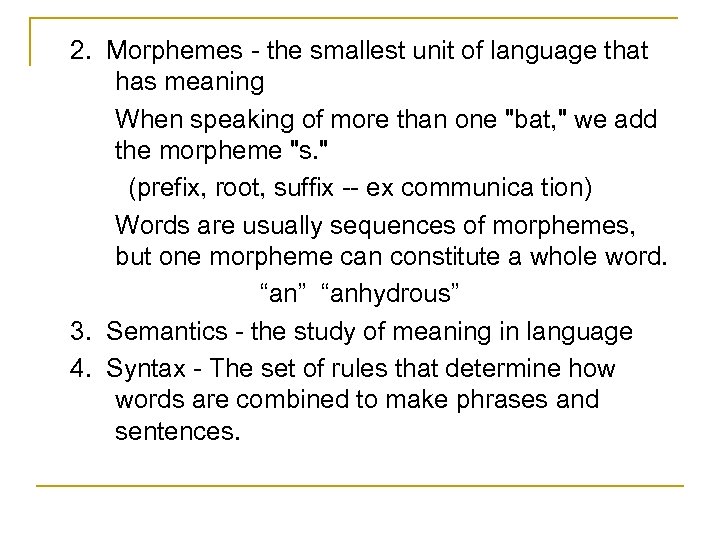 2. Morphemes - the smallest unit of language that has meaning

When speaking of more than one "bat," we add the morpheme "s."

(prefix, root, suffix -- ex communica tion)

Words are usually sequences of morphemes, but one morpheme can constitute a whole word.

“an” “anhydrous”

3. Semantics - the study of meaning in language

4. Syntax - The set of rules that determine how words are combined to make phrases and sentences.